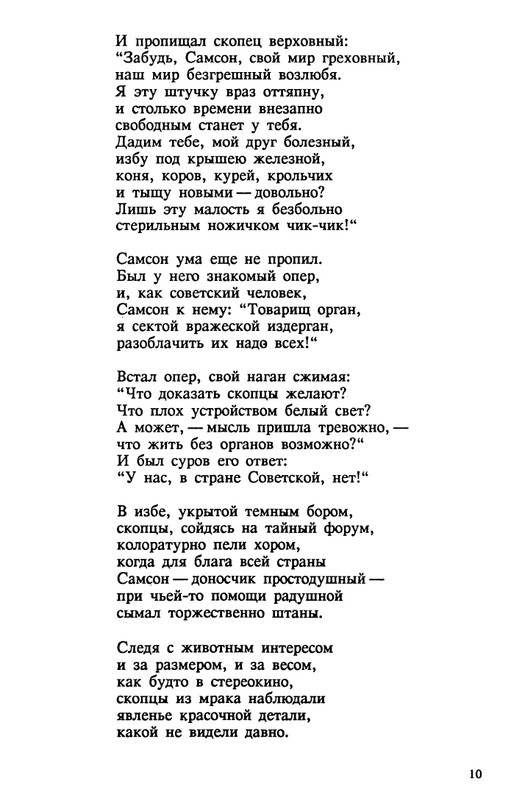 И пропищал скопец верховный:
“Забудь, Самсон, свой мир греховный,
наш мир безгрешный возлюбя.
Я эту штучку враз оттяпну,
и столько времени внезапно
свободным станет у тебя.
Дадим тебе, мой друг болезный,
избу под крышею железной,
коня, коров, курей, крольчих
и тыщу новыми — довольно?
Лишь эту малость я безбольно
стерильным ножичком чик-чик!“

Самсон ума еще не пропил.
Был у него знакомый опер,
и, как советский человек,
Самсон к нему: “Товарищ орган,
я сектой вражеской издерган,
разоблачить их надо всех!“

Встал опер, свой наган сжимая:
“Что доказать скопцы желают?
Что плох устройством белый свет?
А может, — мысль пришла тревожно, —
что жить без органов возможно?“
И был суров его ответ:
“У нас, в стране Советской, нет!“

В избе, укрытой темным бором,
скопцы, сойдясь на тайный форум,
колоратурно пели хором,
когда для блага всей страны
Самсон — доносчик простодушный —
при чьей-то помощи радушной
сымал торжественно штаны.

Следя с животным интересом
и за размером, и за весом,
как будто в стереокино,
скопцы из мрака наблюдали
явленье красочной детали,
какой не видели давно.

10